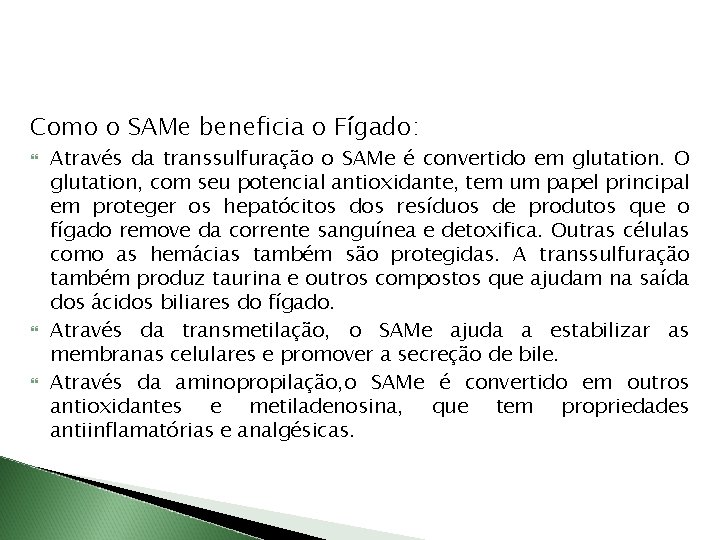 Como o SAMe beneficia o Fígado:

Através da transsulfuração o SAMe é convertido em glutation. O glutation, com seu potencial antioxidante, tem um papel principal em proteger os hepatócitos dos resíduos de produtos que o fígado remove da corrente sanguínea e detoxifica. Outras células como as hemácias também são protegidas. A transsulfuração também produz taurina e outros compostos que ajudam na saída dos ácidos biliares do fígado.

Através da transmetilação, o SAMe ajuda a estabilizar as membranas celulares e promover a secreção de bile.

Através da aminopropilação,o SAMe é convertido em outros antioxidantes e metiladenosina, que tem propriedades antiinflamatórias e analgésicas.